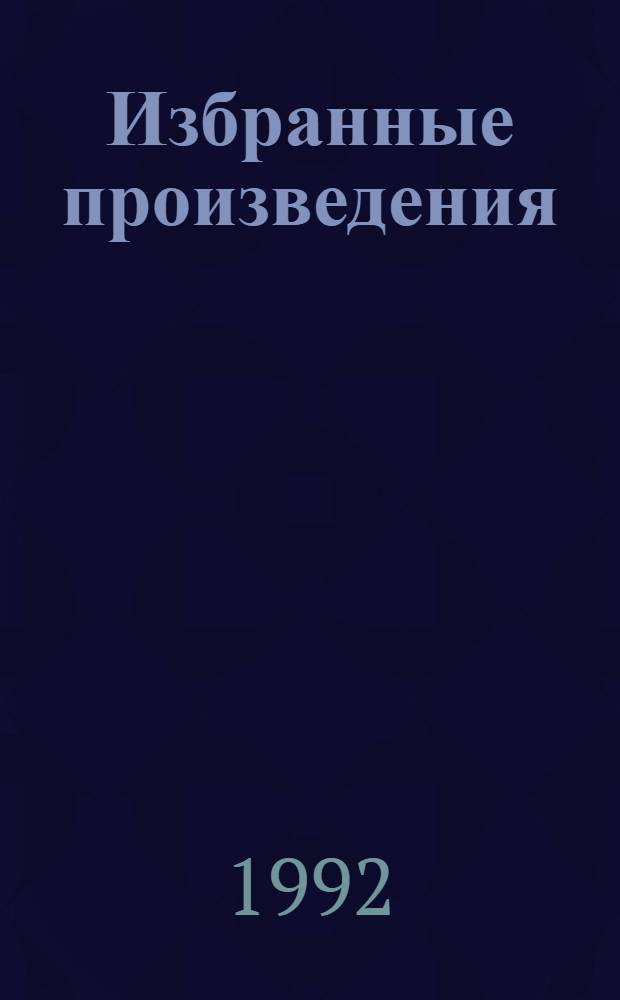 Избранные произведения

1992